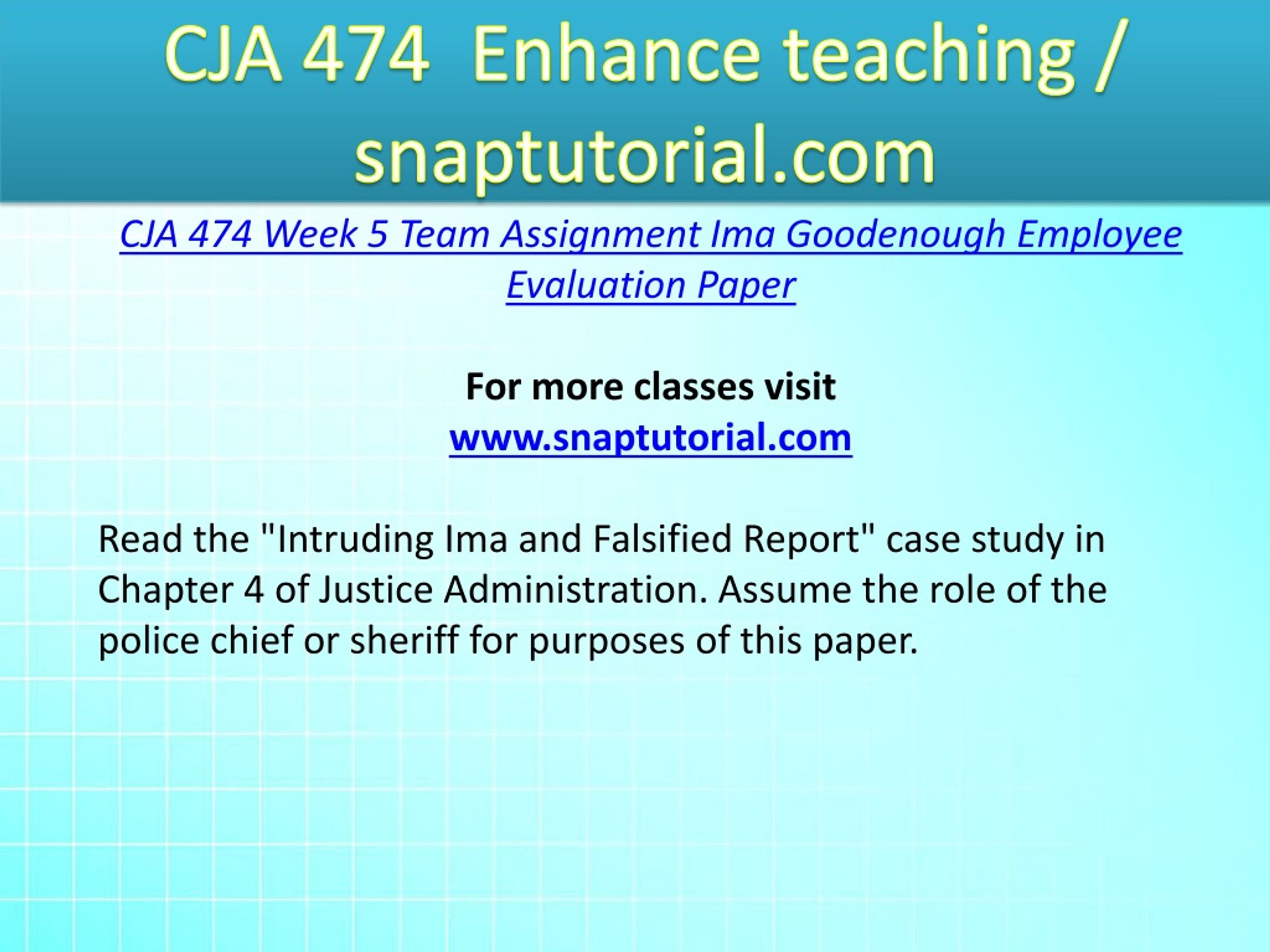 CJA 474 Enhance teaching / snaptutorial.com

CJA 474 Week 5 Team Assignment Ima Goodenough Employee Evaluation Paper

For more classes visit
www.snaptutorial.com

Read the "Intruding Ima and Falsified Report" case study in Chapter 4 of Justice Administration. Assume the role of the police chief or sheriff for purposes of this paper.